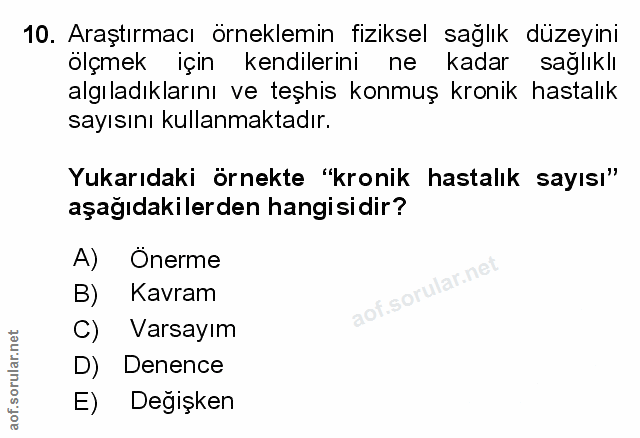 10. Araştırmacı örneklemin fiziksel sağlık düzeyini ölçmek için kendilerini ne kadar sağlıklı algıladıklarını ve teşhis konmuş kronik hastalık sayısını kullanmaktadır.

Yukarıdaki örnekte "kronik hastalık sayısı" aşağıdakilerden hangisidir?

A) Önerme
B) Kavram
C) Varsayım
D) Denence
E) Değişken

aof.sorular.net